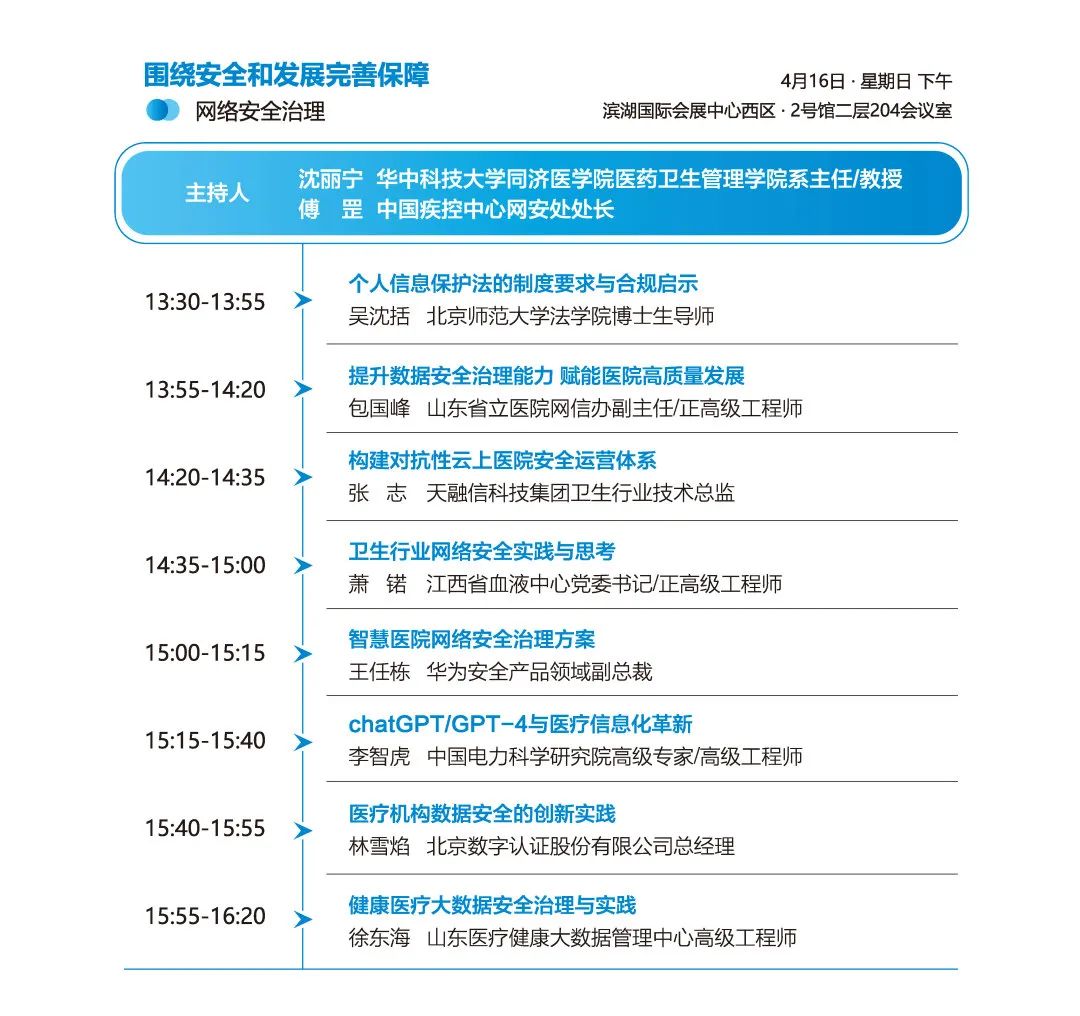 围绕安全和发展完善保障
网络安全治理

4月16日 · 星期日 下午
滨湖国际会展中心西区 · 2号馆二层204会议室

主持人
沈丽宁 华中科技大学同济医学院医药卫生管理学院系主任/教授
傅 罡 中国疾控中心网安处处长

13:30-13:55
个人信息保护法的制度要求与合规启示
吴沈括 北京师范大学法学院博士生导师

13:55-14:20
提升数据安全治理能力 赋能医院高质量发展
包国峰 山东省立医院网信办副主任/正高级工程师

14:20-14:35
构建对抗性云上医院安全运营体系
张 志 天融信科技集团卫生行业技术总监

14:35-15:00
卫生行业网络安全实践与思考
萧 锘 江西省血液中心党委书记/正高级工程师

15:00-15:15
智慧医院网络安全治理方案
王任栋 华为安全产品领域副总裁

15:15-15:40
chatGPT/GPT-4与医疗信息化革新
李智虎 中国电力科学研究院高级专家/高级工程师

15:40-15:55
医疗机构数据安全的创新实践
林雪焰 北京数字认证股份有限公司总经理

15:55-16:20
健康医疗大数据安全治理与实践
徐东海 山东医疗健康大数据管理中心高级工程师